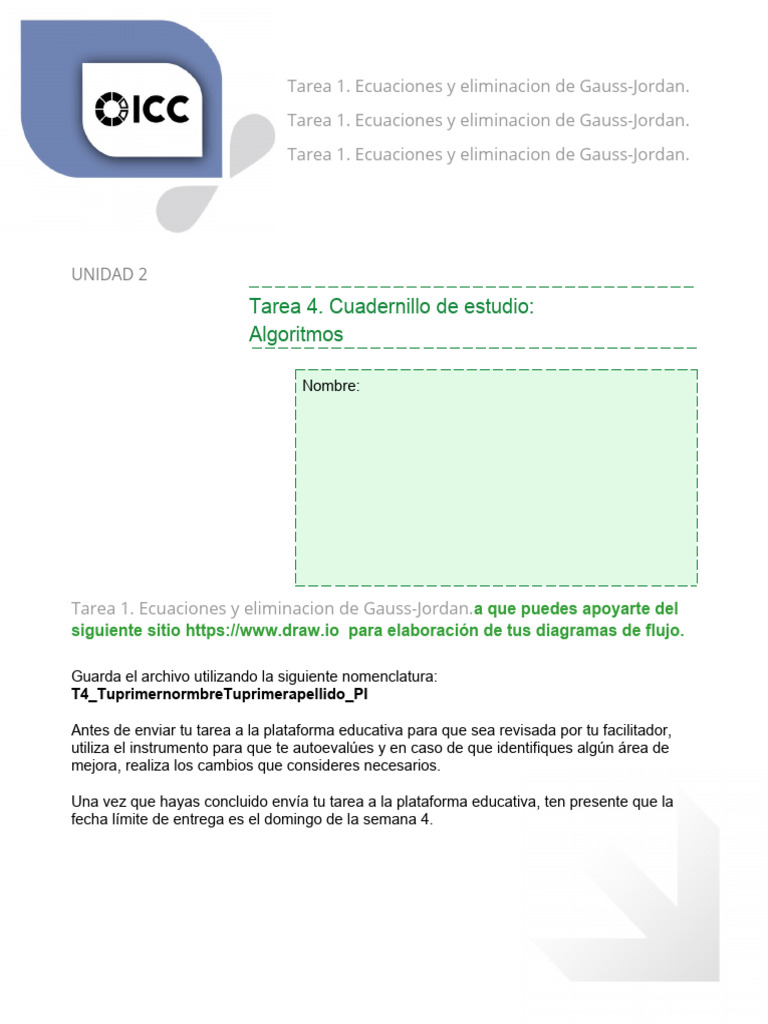 ICC

Tarea 1. Ecuaciones y eliminacion de Gauss-Jordan.

Tarea 1. Ecuaciones y eliminacion de Gauss-Jordan.

Tarea 1. Ecuaciones y eliminacion de Gauss-Jordan.

UNIDAD 2

Tarea 4. Cuadernillo de estudio: Algoritmos

Nombre:

Tarea 1. Ecuaciones y eliminacion de Gauss-Jordan.a que puedes apoyarte del siguiente sitio https://www.draw.io para elaboración de tus diagramas de flujo.

Guarda el archivo utilizando la siguiente nomenclatura:
T4_TuprimernormbreTuprimerapellido_PI

Antes de enviar tu tarea a la plataforma educativa para que sea revisada por tu facilitador, utiliza el instrumento para que te autoevalúes y en caso de que identifiques algún área de mejora, realiza los cambios que consideres necesarios.

Una vez que hayas concluido envía tu tarea a la plataforma educativa, ten presente que la fecha límite de entrega es el domingo de la semana 4.